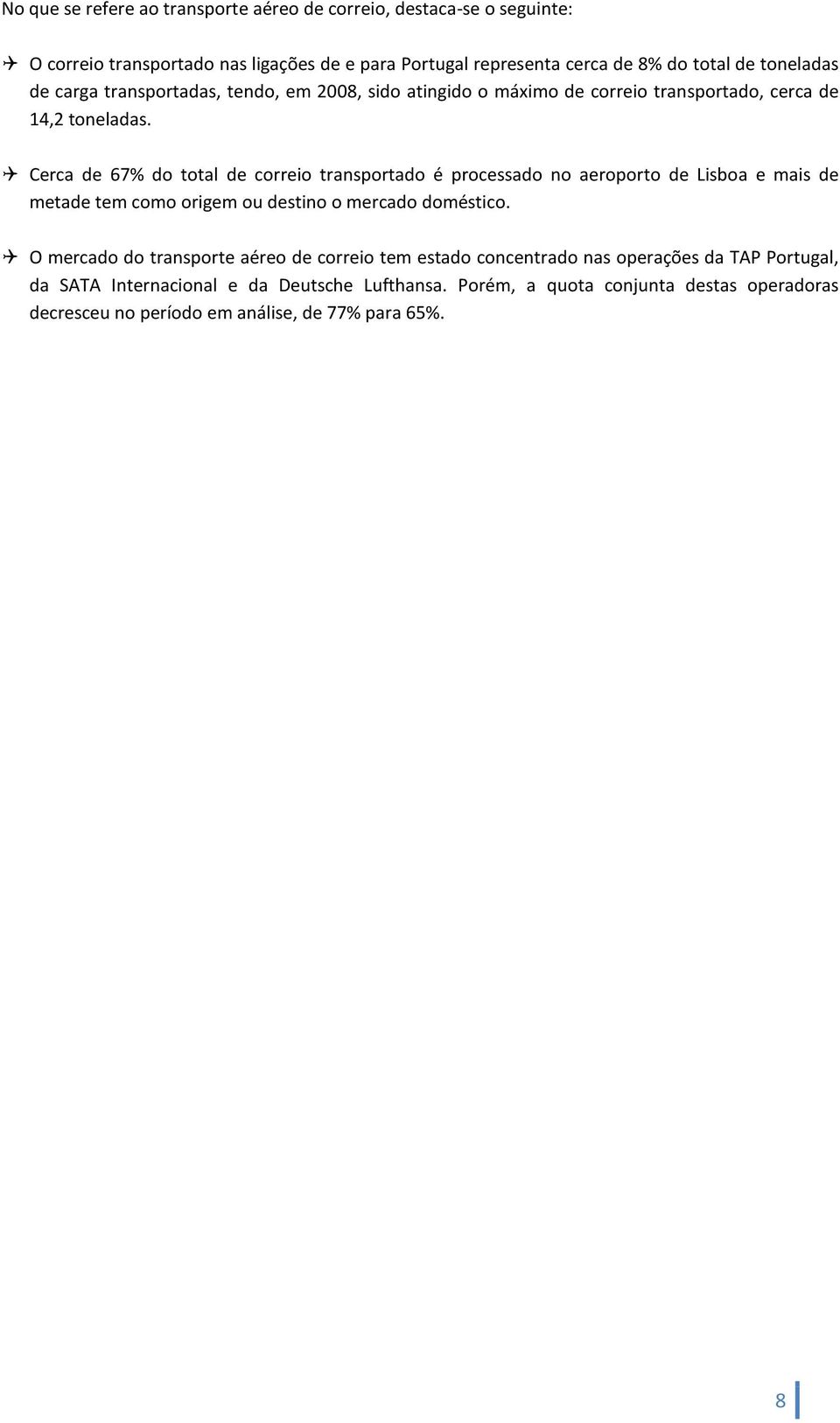 No que se refere ao transporte aéreo de correio, destaca-se o seguinte:

✈ O correio transportado nas ligações de e para Portugal representa cerca de 8% do total de toneladas de carga transportadas, tendo, em 2008, sido atingido o máximo de correio transportado, cerca de 14,2 toneladas.

✈ Cerca de 67% do total de correio transportado é processado no aeroporto de Lisboa e mais de metade tem como origem ou destino o mercado doméstico.

✈ O mercado do transporte aéreo de correio tem estado concentrado nas operações da TAP Portugal, da SATA Internacional e da Deutsche Lufthansa. Porém, a quota conjunta destas operadoras decresceu no período em análise, de 77% para 65%.

8